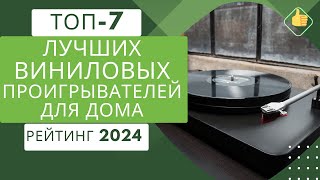 ТОП-7

ЛУЧШИХ ВИНИЛОВЫХ ПРОИГРЫВАТЕЛЕЙ ДЛЯ ДОМА

РЕЙТИНГ 2024